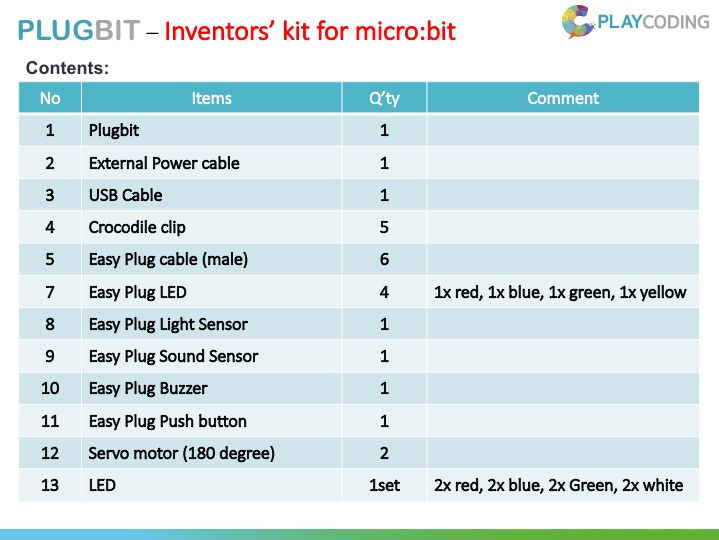 PLUGBIT – Inventors' kit for micro:bit

PLAYCODING

Contents:

| No | Items | Q'ty | Comment |
|---|---|---|---|
| 1 | Plugbit | 1 | |
| 2 | External Power cable | 1 | |
| 3 | USB Cable | 1 | |
| 4 | Crocodile clip | 5 | |
| 5 | Easy Plug cable (male) | 6 | |
| 7 | Easy Plug LED | 4 | 1x red, 1x blue, 1x green, 1x yellow |
| 8 | Easy Plug Light Sensor | 1 | |
| 9 | Easy Plug Sound Sensor | 1 | |
| 10 | Easy Plug Buzzer | 1 | |
| 11 | Easy Plug Push button | 1 | |
| 12 | Servo motor (180 degree) | 2 | |
| 13 | LED | 1set | 2x red, 2x blue, 2x Green, 2x white |